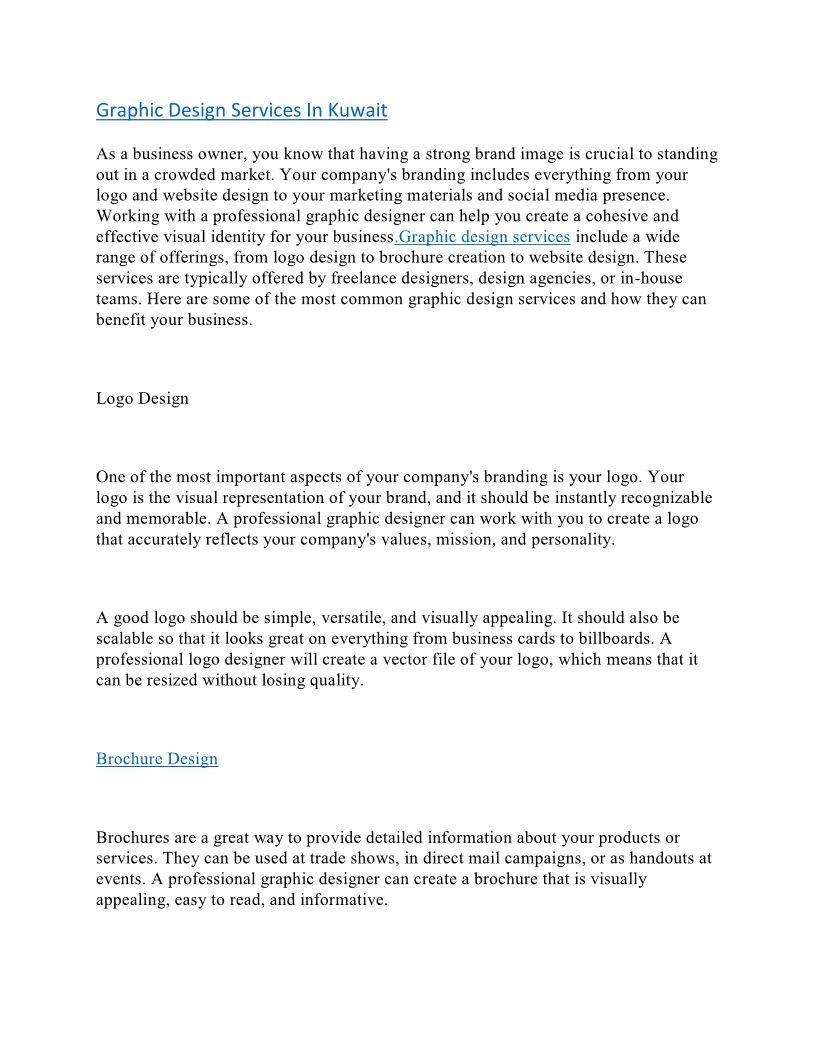 Graphic Design Services In Kuwait

As a business owner, you know that having a strong brand image is crucial to standing out in a crowded market. Your company's branding includes everything from your logo and website design to your marketing materials and social media presence. Working with a professional graphic designer can help you create a cohesive and effective visual identity for your business. Graphic design services include a wide range of offerings, from logo design to brochure creation to website design. These services are typically offered by freelance designers, design agencies, or in-house teams. Here are some of the most common graphic design services and how they can benefit your business.

Logo Design

One of the most important aspects of your company's branding is your logo. Your logo is the visual representation of your brand, and it should be instantly recognizable and memorable. A professional graphic designer can work with you to create a logo that accurately reflects your company's values, mission, and personality.

A good logo should be simple, versatile, and visually appealing. It should also be scalable so that it looks great on everything from business cards to billboards. A professional logo designer will create a vector file of your logo, which means that it can be resized without losing quality.

Brochure Design

Brochures are a great way to provide detailed information about your products or services. They can be used at trade shows, in direct mail campaigns, or as handouts at events. A professional graphic designer can create a brochure that is visually appealing, easy to read, and informative.